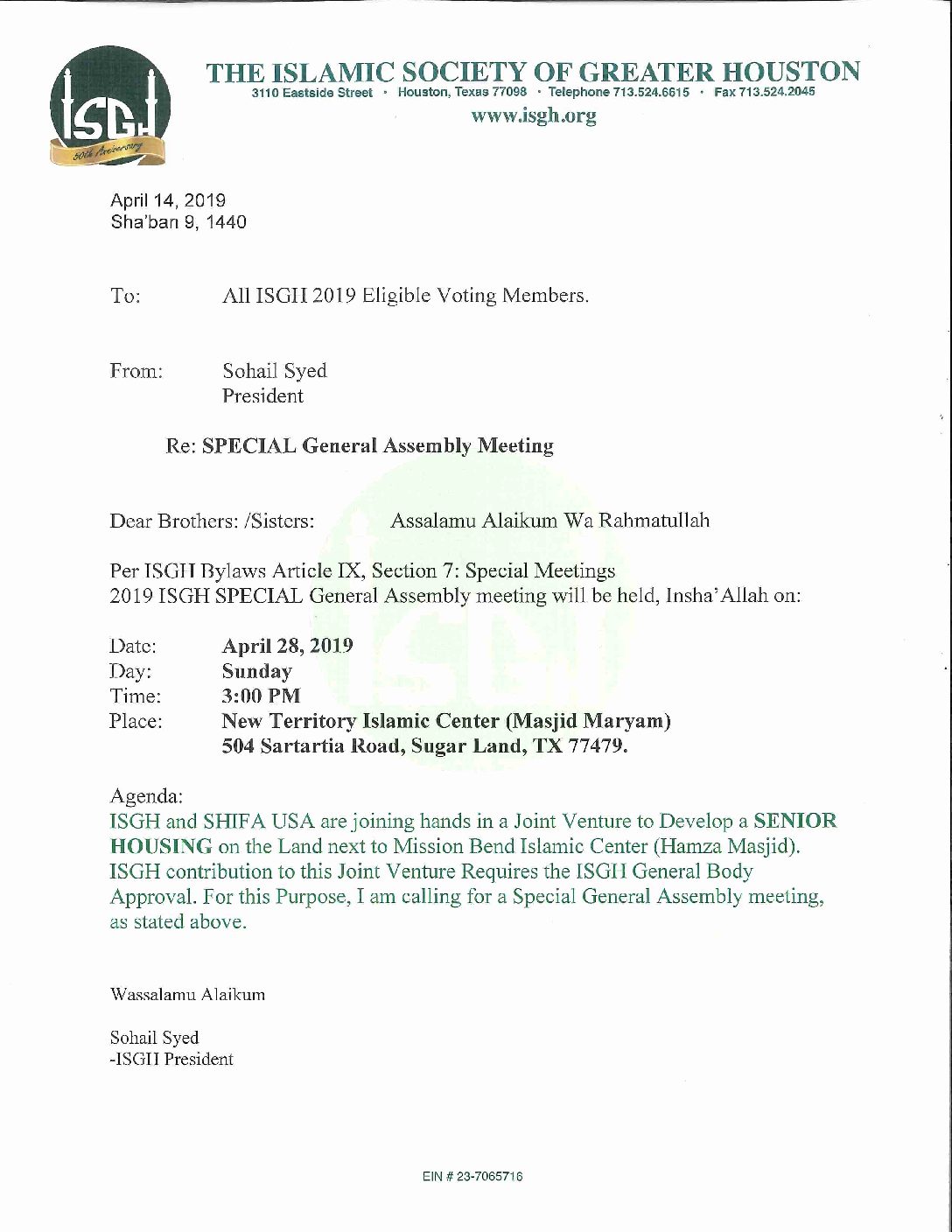 ISGH
50th Anniversary

THE ISLAMIC SOCIETY OF GREATER HOUSTON
3110 Eastside Street · Houston, Texas 77098 · Telephone 713.524.6615 · Fax 713.524.2045
www.isgh.org

April 14, 2019
Sha'ban 9, 1440

To: All ISGH 2019 Eligible Voting Members.

From: Sohail Syed
President

Re: SPECIAL General Assembly Meeting

Dear Brothers: /Sisters: Assalamu Alaikum Wa Rahmatullah

Per ISGH Bylaws Article IX, Section 7: Special Meetings
2019 ISGH SPECIAL General Assembly meeting will be held, Insha'Allah on:

Date: April 28, 2019
Day: Sunday
Time: 3:00 PM
Place: New Territory Islamic Center (Masjid Maryam)
504 Sartartia Road, Sugar Land, TX 77479.

Agenda:
ISGH and SHIFA USA are joining hands in a Joint Venture to Develop a SENIOR HOUSING on the Land next to Mission Bend Islamic Center (Hamza Masjid). ISGH contribution to this Joint Venture Requires the ISGH General Body Approval. For this Purpose, I am calling for a Special General Assembly meeting, as stated above.

Wassalamu Alaikum

Sohail Syed
-ISGH President

EIN # 23-7065716